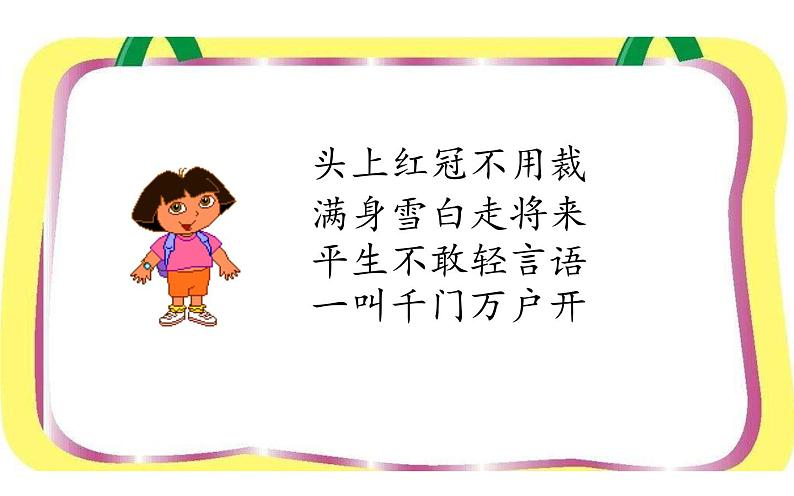 头上红冠不用裁
满身雪白走将来
平生不敢轻言语
一叫千门万户开